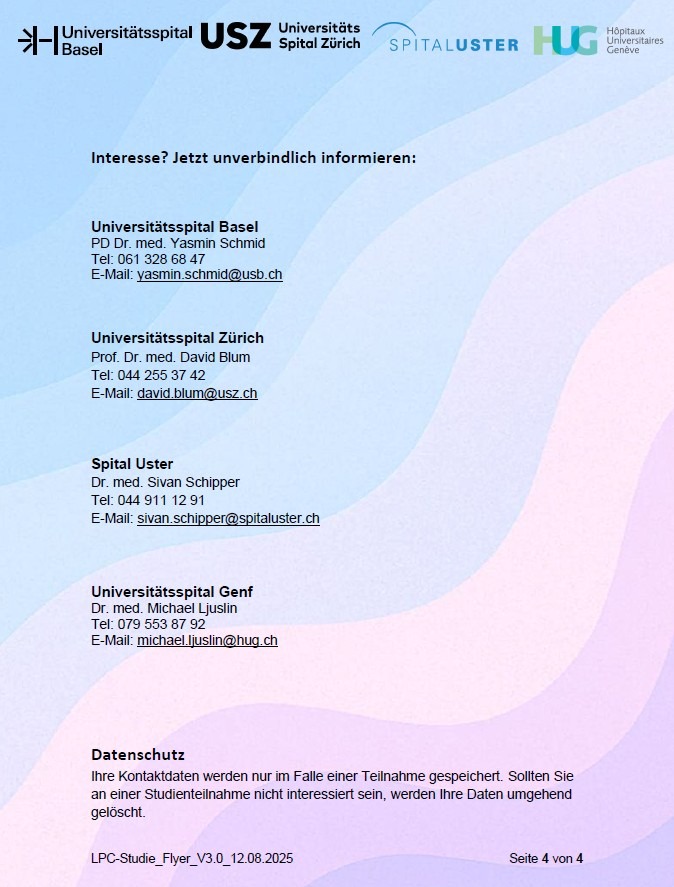 Universitätsspital Basel USZ Universitäts Spital Zürich SPITALUSTER HUG Hôpitaux Universitaires Genève

Interesse? Jetzt unverbindlich informieren:

Universitätsspital Basel
PD Dr. med. Yasmin Schmid
Tel: 061 328 68 47
E-Mail: yasmin.schmid@usb.ch

Universitätsspital Zürich
Prof. Dr. med. David Blum
Tel: 044 255 37 42
E-Mail: david.blum@usz.ch

Spital Uster
Dr. med. Sivan Schipper
Tel: 044 911 12 91
E-Mail: sivan.schipper@spitaluster.ch

Universitätsspital Genf
Dr. med. Michael Ljuslin
Tel: 079 553 87 92
E-Mail: michael.ljuslin@hug.ch

Datenschutz
Ihre Kontaktdaten werden nur im Falle einer Teilnahme gespeichert. Sollten Sie an einer Studienteilnahme nicht interessiert sein, werden Ihre Daten umgehend gelöscht.

LPC-Studie_Flyer_V3.0_12.08.2025

Seite 4 von 4